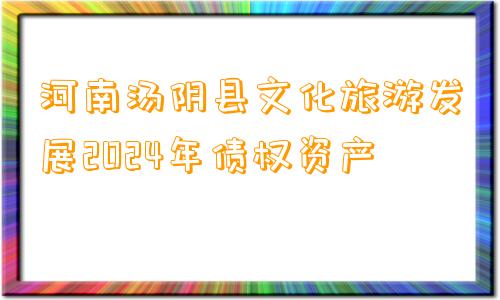 河南汤阴县文化旅游发展2024年债权资产